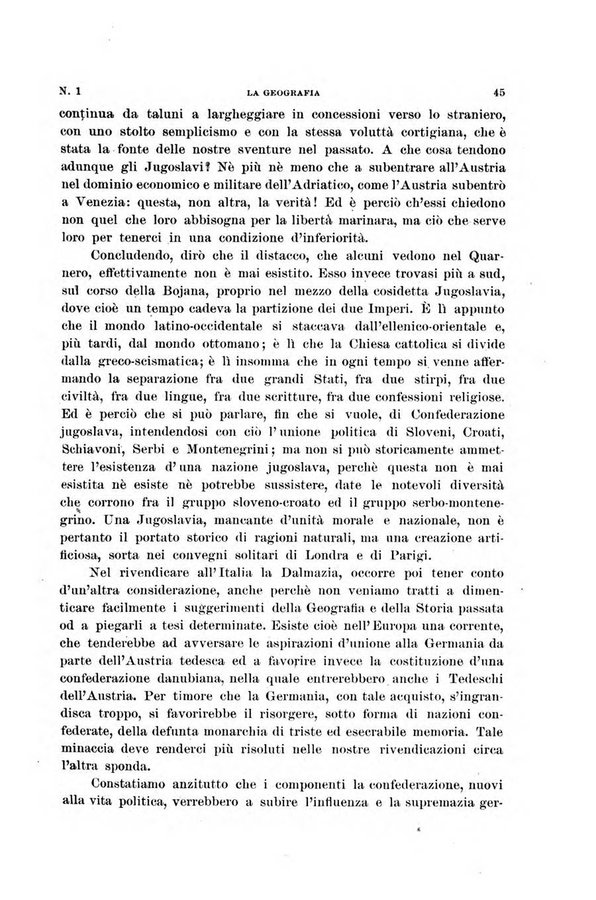 N. 1 LA GEOGRAFIA 45

continua da taluni a largheggiare in concessioni verso lo straniero, con uno stolto semplicismo e con la stessa voluttà cortigiana, che è stata la fonte delle nostre sventure nel passato. A che cosa tendono adunque gli Jugoslavi? Nè più nè meno che a subentrare all'Austria nel dominio economico e militare dell'Adriatico, come l'Austria subentrò a Venezia: questa, non altra, la verità! Ed è perciò ch'essi chiedono non quel che loro abbisogna per la libertà marinara, ma ciò che serve loro per tenerci in una condizione d'inferiorità.

Concludendo, dirò che il distacco, che alcuni vedono nel Quarnero, effettivamente non è mai esistito. Esso invece trovasi più a sud, sul corso della Bojana, proprio nel mezzo della cosidetta Jugoslavia, dove cioè un tempo cadeva la partizione dei due Imperi. È lì appunto che il mondo latino-occidentale si staccava dall'ellenico-orientale e, più tardi, dal mondo ottomano; è lì che la Chiesa cattolica si divide dalla greco-scismatica; è lì insomma che in ogni tempo si venne affermando la separazione fra due grandi Stati, fra due stirpi, fra due civiltà, fra due lingue, fra due scritture, fra due confessioni religiose. Ed è perciò che si può parlare, fin che si vuole, di Confederazione jugoslava, intendendosi con ciò l'unione politica di Sloveni, Croati, Schiavoni, Serbi e Montenegrini; ma non si può storicamente ammettere l'esistenza d'una nazione jugoslava, perchè questa non è mai esistita nè esiste nè potrebbe sussistere, date le notevoli diversità che corrono fra il gruppo sloveno-croato ed il gruppo serbo-montenegrino. Una Jugoslavia, mancante d'unità morale e nazionale, non è pertanto il portato storico di ragioni naturali, ma una creazione artificiosa, sorta nei convegni solitari di Londra e di Parigi.

Nel rivendicare all'Italia la Dalmazia, occorre poi tener conto d'un'altra considerazione, anche perchè non veniamo tratti a dimenticare facilmente i suggerimenti della Geografia e della Storia passata od a piegarli a tesi determinate. Esiste cioè nell'Europa una corrente, che tenderebbe ad avversare le aspirazioni d'unione alla Germania da parte dell'Austria tedesca ed a favorire invece la costituzione d'una confederazione danubiana, nella quale entrerebbero anche i Tedeschi dell'Austria. Per timore che la Germania, con tale acquisto, s'ingrandisca troppo, si favorirebbe il risorgere, sotto forma di nazioni confederate, della defunta monarchia di triste ed esecrabile memoria. Tale minaccia deve renderci più risoluti nelle nostre rivendicazioni circa l'altra sponda.

Constatiamo anzitutto che i componenti la confederazione, nuovi alla vita politica, verrebbero a subire l'influenza e la supremazia ger-